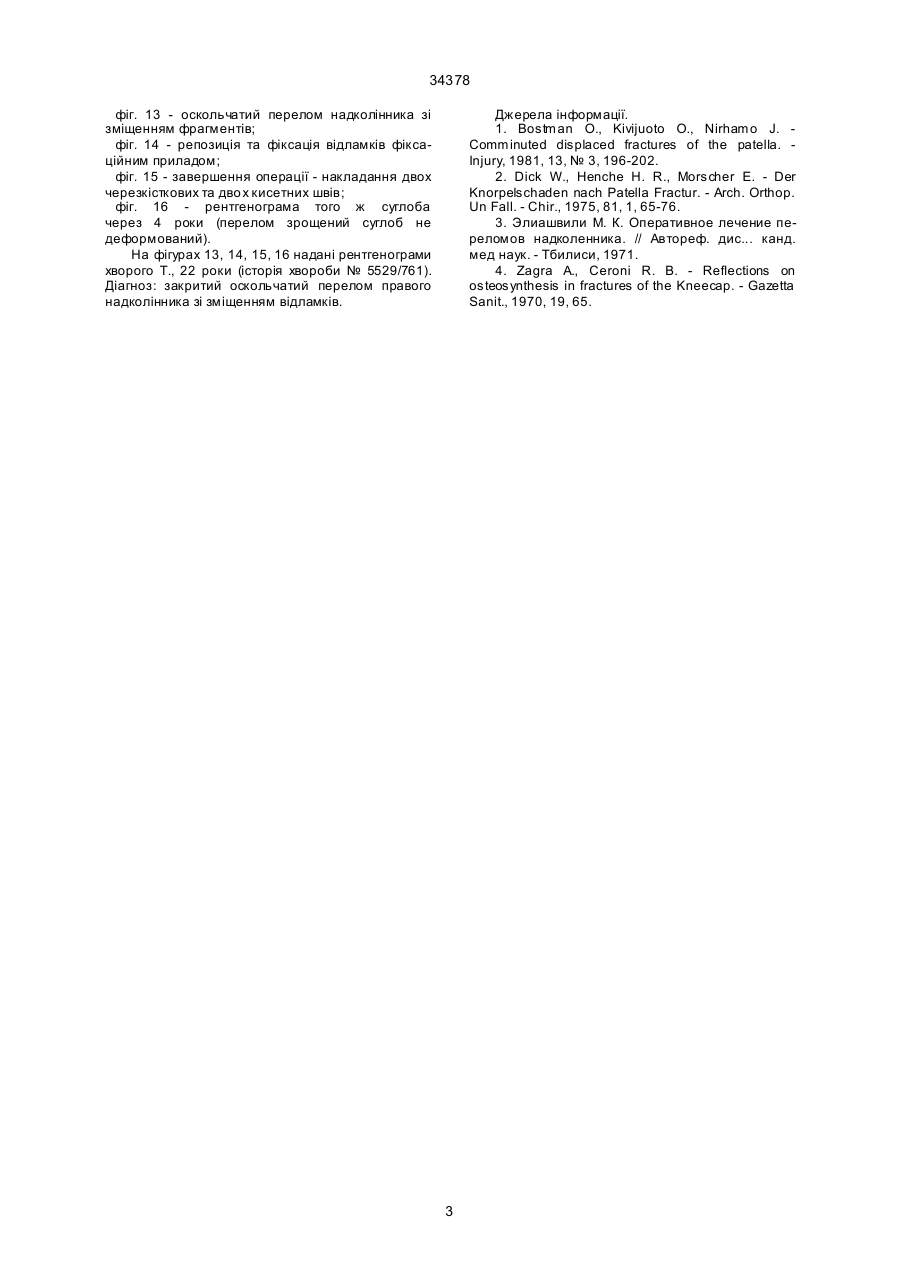 34378

фіг. 13 - оскольчатий перелом надколінника зі зміщенням фрагментів;

фіг. 14 - репозиція та фіксація відламків фіксаційним приладом;

фіг. 15 - завершення операції - накладання двох черезкісткових та двох кисетних швів;

фіг. 16 - рентгенограма того ж суглоба через 4 роки (перелом зрощений суглоб не деформований).

На фігурах 13, 14, 15, 16 надані рентгенограми хворого Т., 22 роки (історія хвороби № 5529/761). Діагноз: закритий оскольчатий перелом правого надколінника зі зміщенням відламків.

Джерела інформації.

1. Bostman O., Kivijuoto O., Nirhamo J. - Comminuted displaced fractures of the patella. - Injury, 1981, 13, № 3, 196-202.

2. Dick W., Henche H. R., Morscher E. - Der Knorpelschaden nach Patella Fractur. - Arch. Orthop. Un Fall. - Chir., 1975, 81, 1, 65-76.

3. Элиашвили М. К. Оперативное лечение переломов надколенника. // Автореф. дис... канд. мед наук. - Тбилиси, 1971.

4. Zagra A., Ceroni R. B. - Reflections on osteosynthesis in fractures of the Kneecap. - Gazetta Sanit., 1970, 19, 65.

3